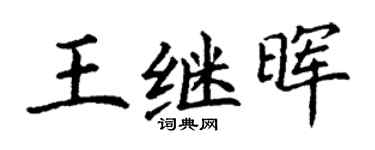 王继晖
词典网